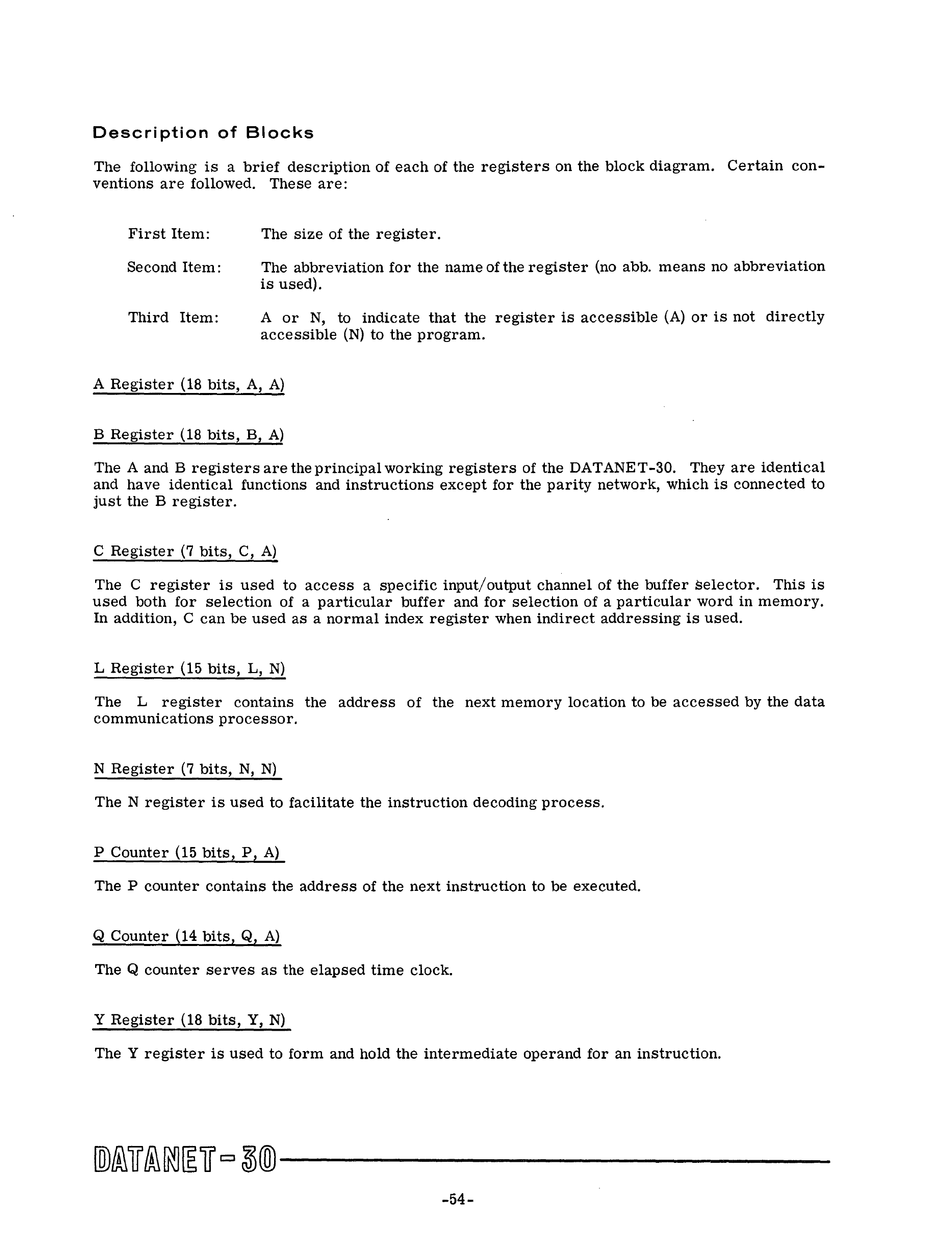 Description of Blocks

The following is a brief description of each of the registers on the block diagram. Certain conventions are followed. These are:

First Item: The size of the register.

Second Item: The abbreviation for the name of the register (no abb. means no abbreviation is used).

Third Item: A or N, to indicate that the register is accessible (A) or is not directly accessible (N) to the program.

A Register (18 bits, A, A)

B Register (18 bits, B, A)

The A and B registers are the principal working registers of the DATANET-30. They are identical and have identical functions and instructions except for the parity network, which is connected to just the B register.

C Register (7 bits, C, A)

The C register is used to access a specific input/output channel of the buffer selector. This is used both for selection of a particular buffer and for selection of a particular word in memory. In addition, C can be used as a normal index register when indirect addressing is used.

L Register (15 bits, L, N)

The L register contains the address of the next memory location to be accessed by the data communications processor.

N Register (7 bits, N, N)

The N register is used to facilitate the instruction decoding process.

P Counter (15 bits, P, A)

The P counter contains the address of the next instruction to be executed.

Q Counter (14 bits, Q, A)

The Q counter serves as the elapsed time clock.

Y Register (18 bits, Y, N)

The Y register is used to form and hold the intermediate operand for an instruction.

DATANET-30

-54-